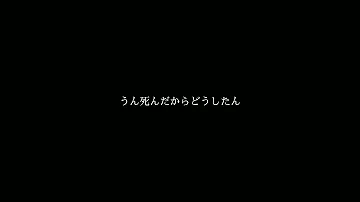 うん死んだからどうしたん